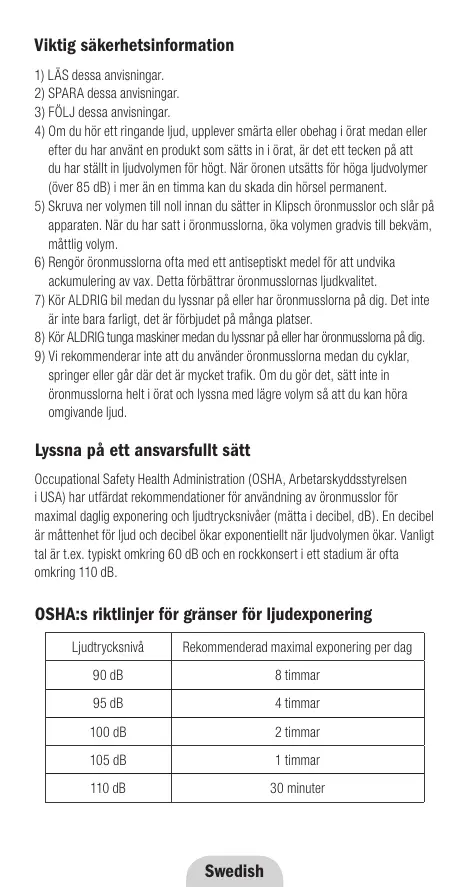 Viktig säkerhetsinformation

1) LÄS dessa anvisningar.
2) SPARA dessa anvisningar.
3) FÖLJ dessa anvisningar.
4) Om du hör ett ringande ljud, upplever smärta eller obehag i örat medan eller efter du har använt en produkt som sätts in i örat, är det ett tecken på att du har ställt in ljudvolymen för högt. När öronen utsätts för höga ljudvolymer (över 85 dB) i mer än en timma kan du skada din hörsel permanent.
5) Skruva ner volymen till noll innan du sätter in Klipsch öronmusslor och slår på apparaten. När du har satt i öronmusslorna, öka volymen gradvis till bekväm, måttlig volym.
6) Rengör öronmusslorna ofta med ett antiseptiskt medel för att undvika ackumulering av vax. Detta förbättrar öronmusslornas ljudkvalitet.
7) Kör ALDRIG bil medan du lyssnar på eller har öronmusslorna på dig. Det inte är inte bara farligt, det är förbjudet på många platser.
8) Kör ALDRIG tunga maskiner medan du lyssnar på eller har öronmusslorna på dig.
9) Vi rekommenderar inte att du använder öronmusslorna medan du cyklar, springer eller går där det är mycket trafik. Om du gör det, sätt inte in öronmusslorna helt i örat och lyssna med lägre volym så att du kan höra omgivande ljud.

Lyssna på ett ansvarsfullt sätt

Occupational Safety Health Administration (OSHA, Arbetarskyddsstyrelsen i USA) har utfärdat rekommendationer för användning av öronmusslor för maximal daglig exponering och ljudtrycksnivåer (mätta i decibel, dB). En decibel är måttenhet för ljud och decibel ökar exponentiellt när ljudvolymen ökar. Vanligt tal är t.ex. typiskt omkring 60 dB och en rockkonsert i ett stadium är ofta omkring 110 dB.

OSHA:s riktlinjer för gränser för ljudexponering

| Ljudtrycksnivå | Rekommenderad maximal exponering per dag |
|---|---|
| 90 dB | 8 timmar |
| 95 dB | 4 timmar |
| 100 dB | 2 timmar |
| 105 dB | 1 timmar |
| 110 dB | 30 minuter |

Swedish